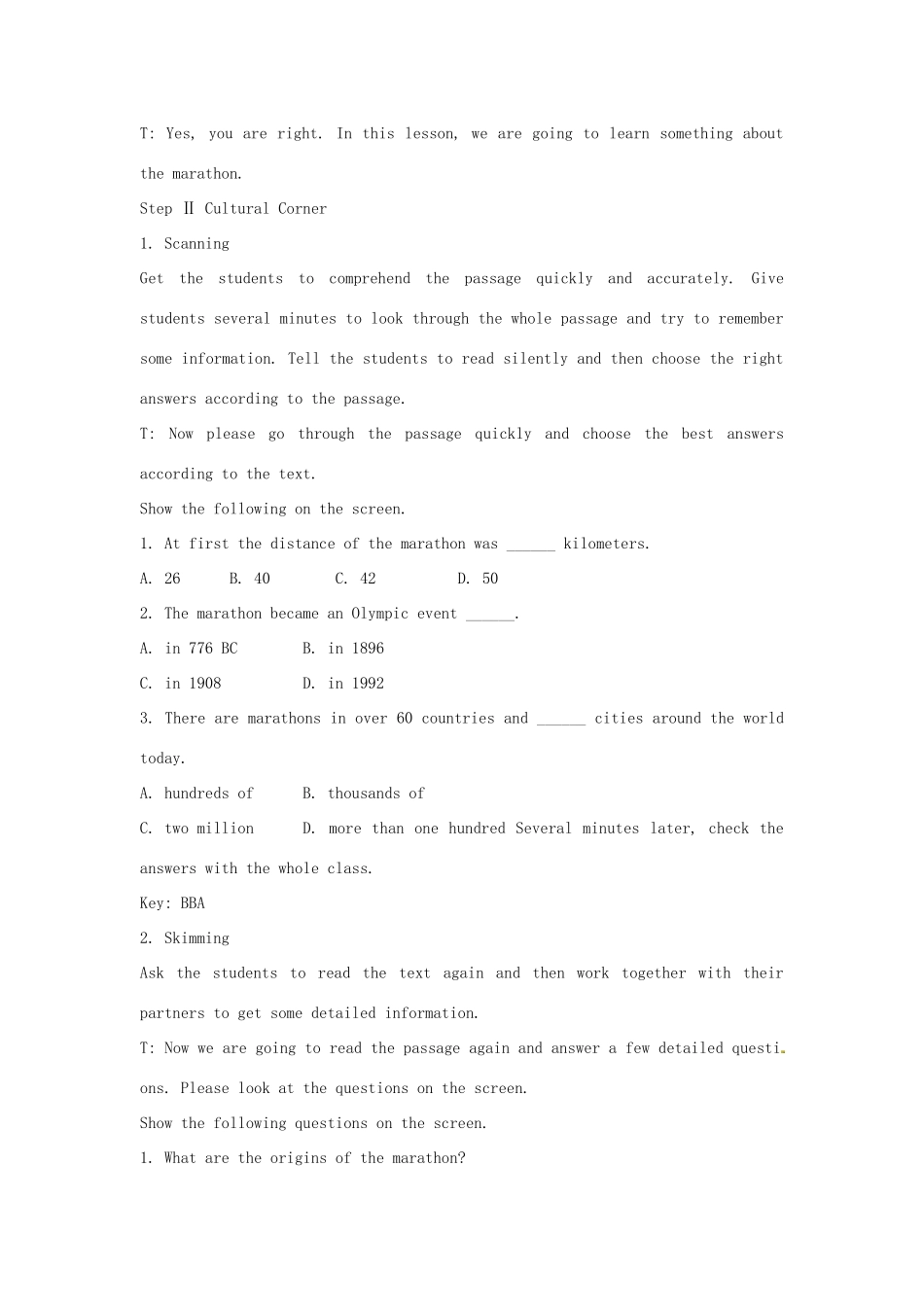 T: Yes, you are right. In this lesson, we are going to learn something about the marathon.

Step Ⅱ Cultural Corner

1. Scanning

Get the students to comprehend the passage quickly and accurately. Give students several minutes to look through the whole passage and try to remember some information. Tell the students to read silently and then choose the right answers according to the passage.

T: Now please go through the passage quickly and choose the best answers according to the text.

Show the following on the screen.

1. At first the distance of the marathon was ______ kilometers.

A. 26 B. 40 C. 42 D. 50

2. The marathon became an Olympic event ______.

A. in 776 BC B. in 1896

C. in 1908 D. in 1992

3. There are marathons in over 60 countries and ______ cities around the world today.

A. hundreds of B. thousands of

C. two million D. more than one hundred Several minutes later, check the answers with the whole class.

Key: BBA

2. Skimming

Ask the students to read the text again and then work together with their partners to get some detailed information.

T: Now we are going to read the passage again and answer a few detailed questions. Please look at the questions on the screen.

Show the following questions on the screen.

1. What are the origins of the marathon?